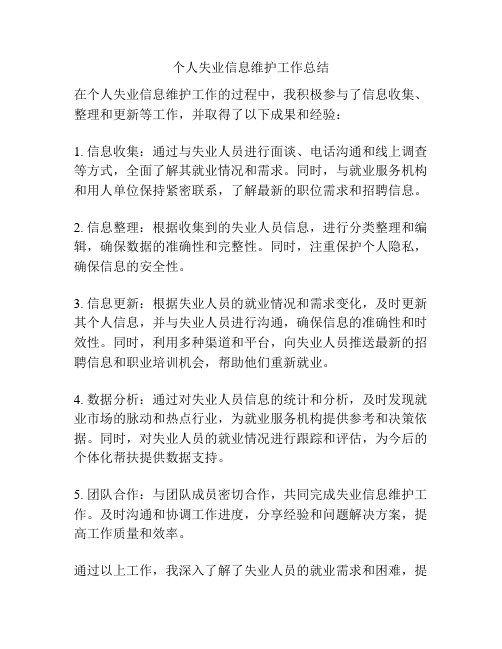 个人失业信息维护工作总结

在个人失业信息维护工作的过程中，我积极参与了信息收集、整理和更新等工作，并取得了以下成果和经验：

1. 信息收集：通过与失业人员进行面谈、电话沟通和线上调查等方式，全面了解其就业情况和需求。同时，与就业服务机构和用人单位保持紧密联系，了解最新的职位需求和招聘信息。

2. 信息整理：根据收集到的失业人员信息，进行分类整理和编辑，确保数据的准确性和完整性。同时，注重保护个人隐私，确保信息的安全性。

3. 信息更新：根据失业人员的就业情况和需求变化，及时更新其个人信息，并与失业人员进行沟通，确保信息的准确性和时效性。同时，利用多种渠道和平台，向失业人员推送最新的招聘信息和职业培训机会，帮助他们重新就业。

4. 数据分析：通过对失业人员信息的统计和分析，及时发现就业市场的脉动和热点行业，为就业服务机构提供参考和决策依据。同时，对失业人员的就业情况进行跟踪和评估，为今后的个体化帮扶提供数据支持。

5. 团队合作：与团队成员密切合作，共同完成失业信息维护工作。及时沟通和协调工作进度，分享经验和问题解决方案，提高工作质量和效率。

通过以上工作，我深入了解了失业人员的就业需求和困难，提